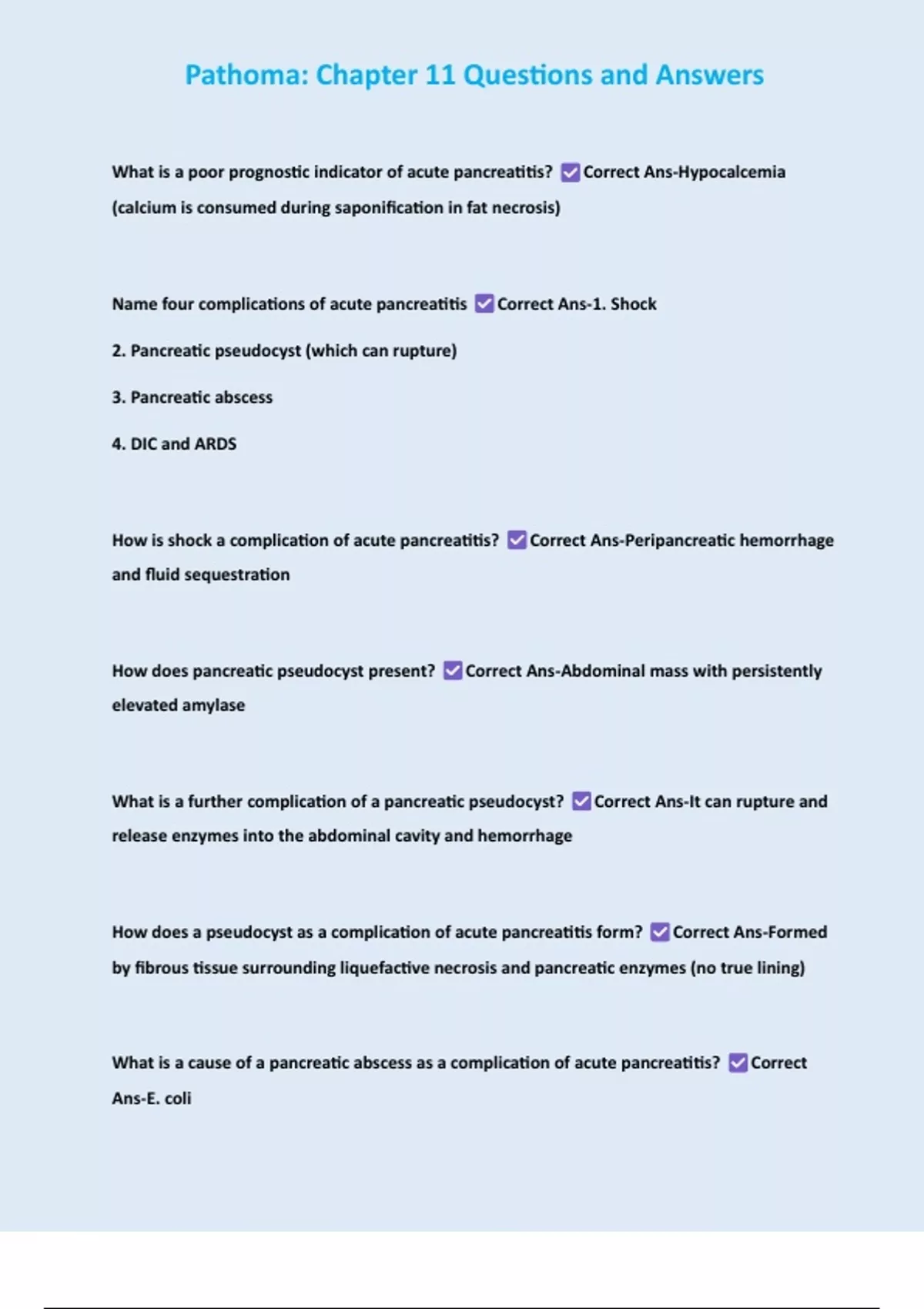 Pathoma: Chapter 11 Questions and Answers

What is a poor prognostic indicator of acute pancreatitis? ☑ Correct Ans-Hypocalcemia (calcium is consumed during saponification in fat necrosis)

Name four complications of acute pancreatitis ☑ Correct Ans-1. Shock

2. Pancreatic pseudocyst (which can rupture)

3. Pancreatic abscess

4. DIC and ARDS

How is shock a complication of acute pancreatitis? ☑ Correct Ans-Peripancreatic hemorrhage and fluid sequestration

How does pancreatic pseudocyst present? ☑ Correct Ans-Abdominal mass with persistently elevated amylase

What is a further complication of a pancreatic pseudocyst? ☑ Correct Ans-It can rupture and release enzymes into the abdominal cavity and hemorrhage

How does a pseudocyst as a complication of acute pancreatitis form? ☑ Correct Ans-Formed by fibrous tissue surrounding liquefactive necrosis and pancreatic enzymes (no true lining)

What is a cause of a pancreatic abscess as a complication of acute pancreatitis? ☑ Correct Ans-E. coli